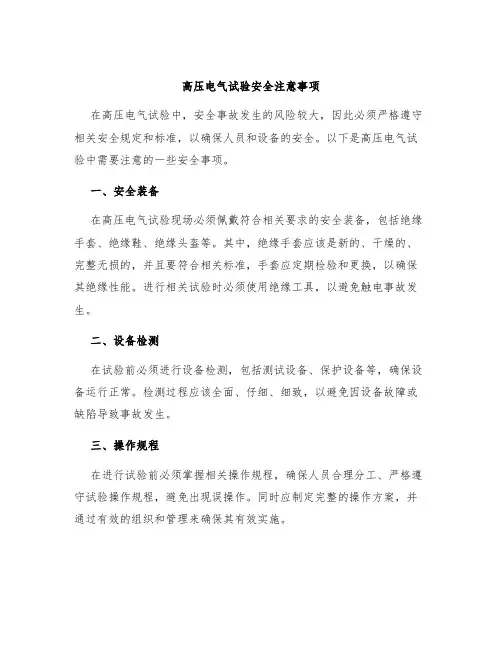 高压电气试验安全注意事项

在高压电气试验中，安全事故发生的风险较大，因此必须严格遵守相关安全规定和标准，以确保人员和设备的安全。以下是高压电气试验中需要注意的一些安全事项。

一、安全装备

在高压电气试验现场必须佩戴符合相关要求的安全装备，包括绝缘手套、绝缘鞋、绝缘头盔等。其中，绝缘手套应该是新的、干燥的、完整无损的，并且要符合相关标准，手套应定期检验和更换，以确保其绝缘性能。进行相关试验时必须使用绝缘工具，以避免触电事故发生。

二、设备检测

在试验前必须进行设备检测，包括测试设备、保护设备等，确保设备运行正常。检测过程应该全面、仔细、细致，以避免因设备故障或缺陷导致事故发生。

三、操作规程

在进行试验前必须掌握相关操作规程，确保人员合理分工、严格遵守试验操作规程，避免出现误操作。同时应制定完整的操作方案，并通过有效的组织和管理来确保其有效实施。